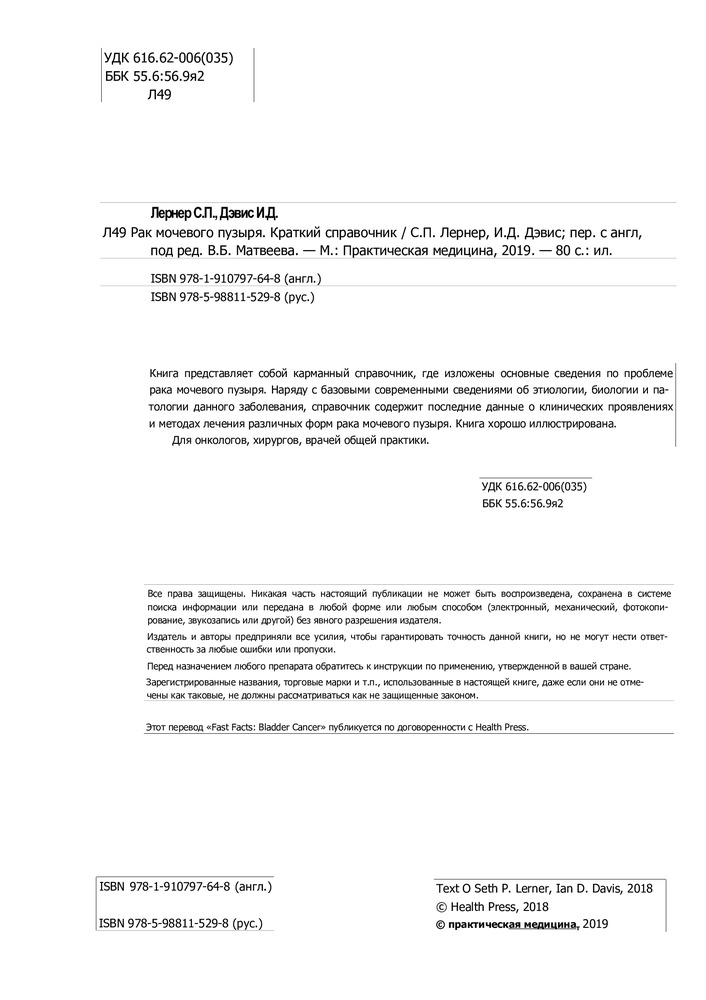 УДК 616.62-006(035)
ББК 55.6:56.9я2
Л49

Лернер С.П., Дэвис И.Д.
Л49 Рак мочевого пузыря. Краткий справочник / С.П. Лернер, И.Д. Дэвис; пер. с англ, под ред. В.Б. Матвеева. — М.: Практическая медицина, 2019. — 80 с.: ил.

ISBN 978-1-910797-64-8 (англ.)
ISBN 978-5-98811-529-8 (рус.)

Книга представляет собой карманный справочник, где изложены основные сведения по проблеме рака мочевого пузыря. Наряду с базовыми современными сведениями об этиологии, биологии и патологии данного заболевания, справочник содержит последние данные о клинических проявлениях и методах лечения различных форм рака мочевого пузыря. Книга хорошо иллюстрирована.
Для онкологов, хирургов, врачей общей практики.

УДК 616.62-006(035)
ББК 55.6:56.9я2

Все права защищены. Никакая часть настоящий публикации не может быть воспроизведена, сохранена в системе поиска информации или передана в любой форме или любым способом (электронный, механический, фотокопирование, звукозапись или другой) без явного разрешения издателя.

Издатель и авторы предприняли все усилия, чтобы гарантировать точность данной книги, но не могут нести ответственность за любые ошибки или пропуски.

Перед назначением любого препарата обратитесь к инструкции по применению, утвержденной в вашей стране.

Зарегистрированные названия, торговые марки и т.п., использованные в настоящей книге, даже если они не отмечены как таковые, не должны рассматриваться как не защищенные законом.

Этот перевод «Fast Facts: Bladder Cancer» публикуется по договоренности с Health Press.

ISBN 978-1-910797-64-8 (англ.)

ISBN 978-5-98811-529-8 (рус.)

Text O Seth P. Lerner, Ian D. Davis, 2018
© Health Press, 2018
© практическая медицина, 2019